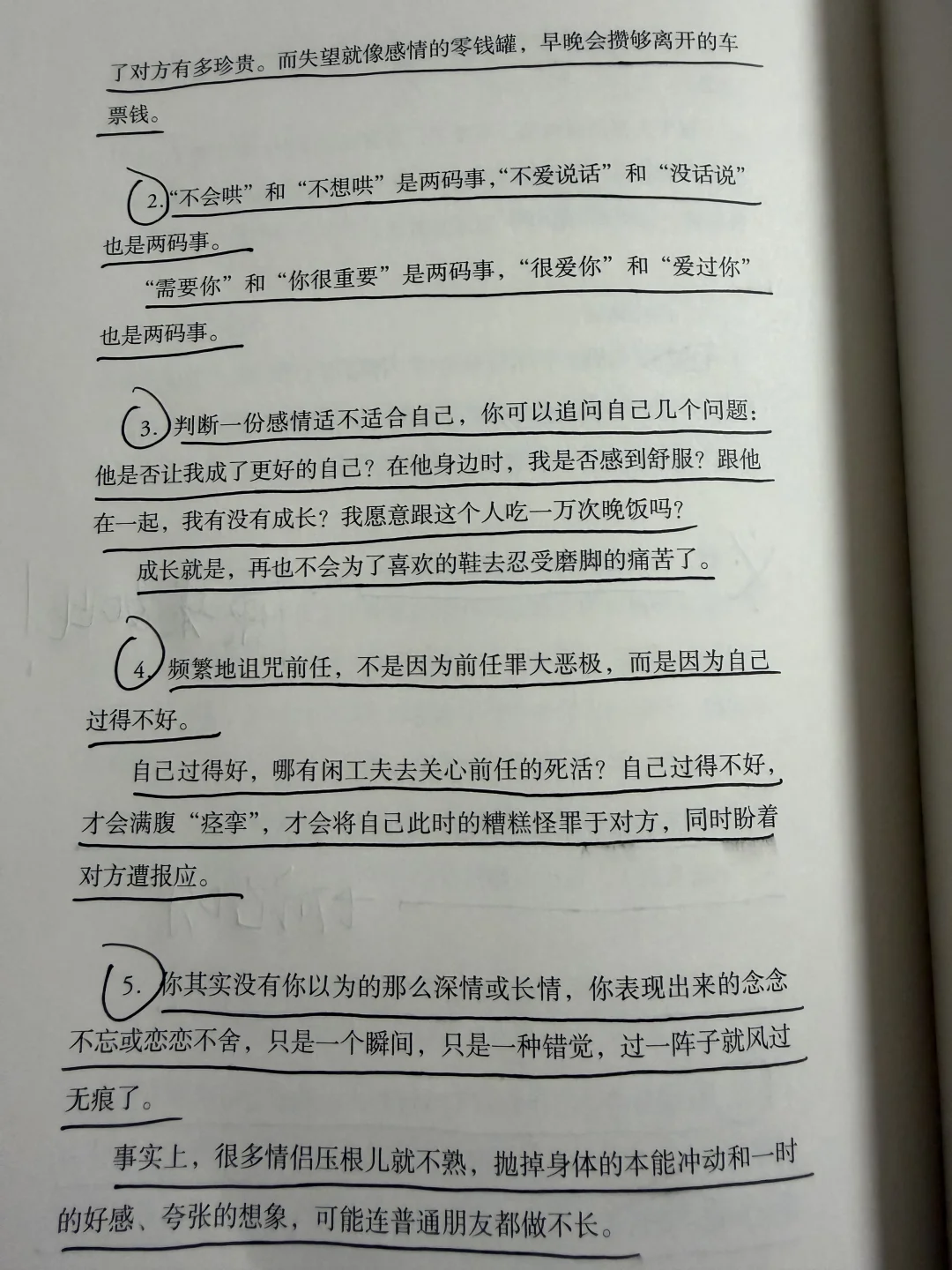 了对方有多珍贵。而失望就像感情的零钱罐，早晚会攒够离开的车票钱。

2.“不会哄”和“不想哄”是两码事，“不爱说话”和“没话说”也是两码事。

“需要你”和“你很重要”是两码事，“很爱你”和“爱过你”也是两码事。

3.判断一份感情适不适合自己，你可以追问自己几个问题：他是否让我成了更好的自己？在他身边时，我是否感到舒服？跟他在一起，我有没有成长？我愿意跟这个人吃一万次晚饭吗？

成长就是，再也不会为了喜欢的鞋去忍受磨脚的痛苦了。

4.频繁地诅咒前任，不是因为前任罪大恶极，而是因为自己过得不好。

自己过得好，哪有闲工夫去关心前任的死活？自己过得不好，才会满腹“痉挛”，才会将自己此时的糟糕怪罪于对方，同时盼着对方遭报应。

5.你其实没有你以为的那么深情或长情，你表现出来的念念不忘或恋恋不舍，只是一个瞬间，只是一种错觉，过一阵子就风过无痕了。

事实上，很多情侣压根儿就不熟，抛掉身体的本能冲动和一时的好感、夸张的想象，可能连普通朋友都做不长。